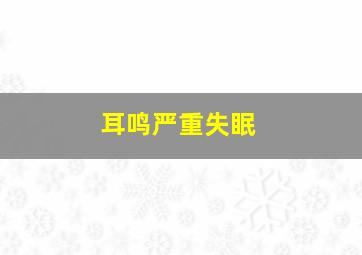 耳鸣严重失眠